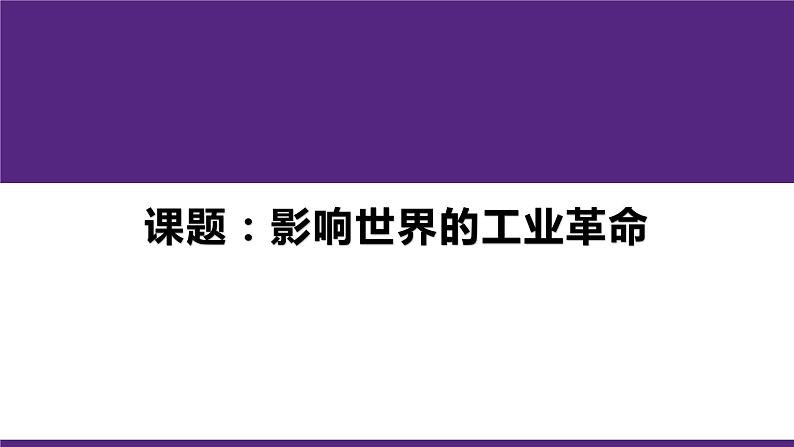 课题：影响世界的工业革命